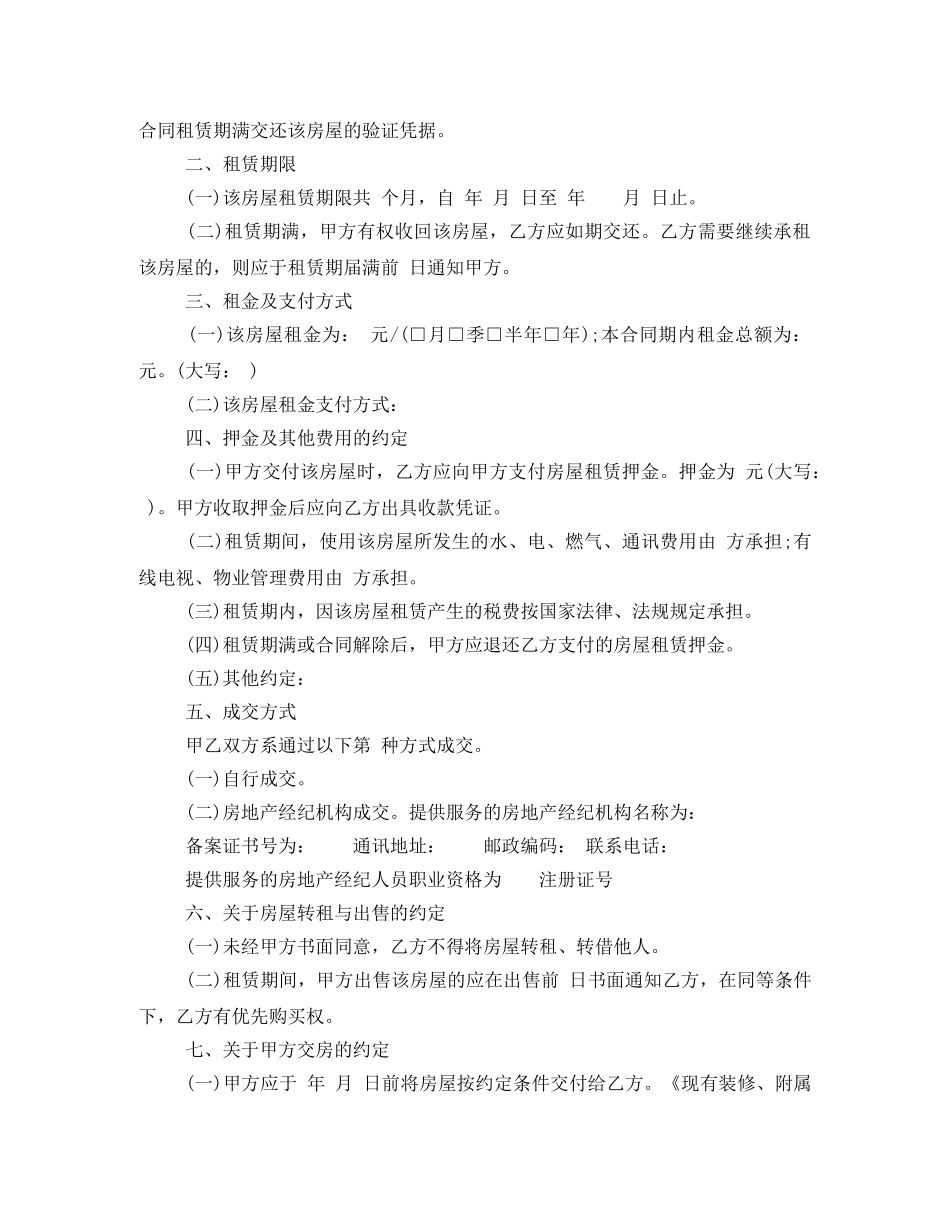 合同租赁期满交还该房屋的验证凭据。

二、租赁期限

(一)该房屋租赁期限共 个月，自 年 月 日至 年 月 日止。

(二)租赁期满，甲方有权收回该房屋，乙方应如期交还。乙方需要继续承租该房屋的，则应于租赁期届满前 日通知甲方。

三、租金及支付方式

(一)该房屋租金为： 元/(□月□季□半年□年);本合同期内租金总额为： 元。(大写： )

(二)该房屋租金支付方式：

四、押金及其他费用的约定

(一)甲方交付该房屋时，乙方应向甲方支付房屋租赁押金。押金为 元(大写： )。甲方收取押金后应向乙方出具收款凭证。

(二)租赁期间，使用该房屋所发生的水、电、燃气、通讯费用由 方承担;有线电视、物业管理费用由 方承担。

(三)租赁期内，因该房屋租赁产生的税费按国家法律、法规规定承担。

(四)租赁期满或合同解除后，甲方应退还乙方支付的房屋租赁押金。

(五)其他约定：

五、成交方式

甲乙双方系通过以下第 种方式成交。

(一)自行成交。

(二)房地产经纪机构成交。提供服务的房地产经纪机构名称为：

备案证书号为： 通讯地址： 邮政编码： 联系电话：

提供服务的房地产经纪人员职业资格为 注册证号

六、关于房屋转租与出售的约定

(一)未经甲方书面同意，乙方不得将房屋转租、转借他人。

(二)租赁期间，甲方出售该房屋的应在出售前 日书面通知乙方，在同等条件下，乙方有优先购买权。

七、关于甲方交房的约定

(一)甲方应于 年 月 日前将房屋按约定条件交付给乙方。《现有装修、附属